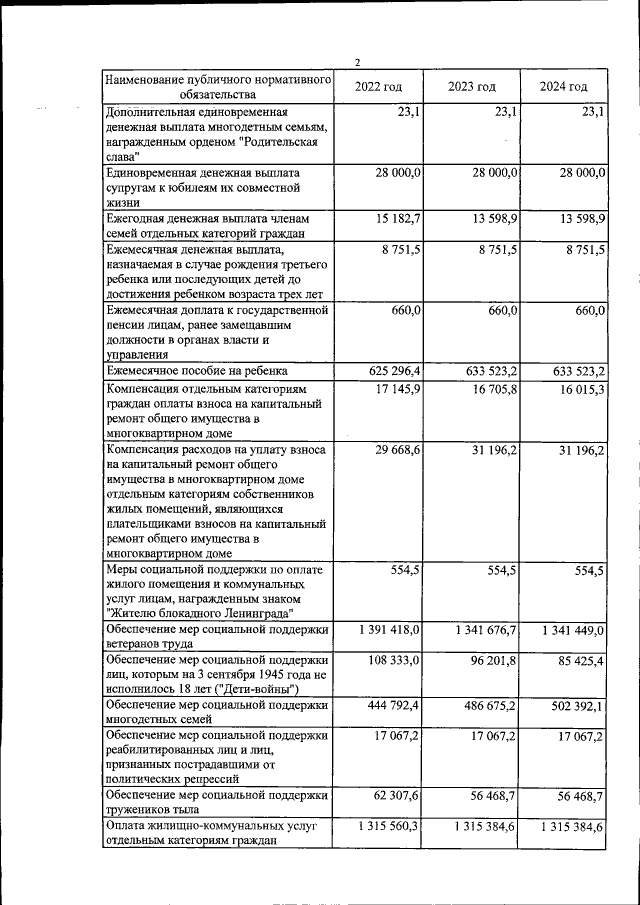 2

| Наименование публичного нормативного обязательства | 2022 год | 2023 год | 2024 год |
|---|---|---|---|
| Дополнительная единовременная денежная выплата многодетным семьям, награжденным орденом "Родительская слава" | 23,1 | 23,1 | 23,1 |
| Единовременная денежная выплата супругам к юбилеям их совместной жизни | 28 000,0 | 28 000,0 | 28 000,0 |
| Ежегодная денежная выплата членам семей отдельных категорий граждан | 15 182,7 | 13 598,9 | 13 598,9 |
| Ежемесячная денежная выплата, назначаемая в случае рождения третьего ребенка или последующих детей до достижения ребенком возраста трех лет | 8 751,5 | 8 751,5 | 8 751,5 |
| Ежемесячная доплата к государственной пенсии лицам, ранее замещавшим должности в органах власти и управления | 660,0 | 660,0 | 660,0 |
| Ежемесячное пособие на ребенка | 625 296,4 | 633 523,2 | 633 523,2 |
| Компенсация отдельным категориям граждан оплаты взноса на капитальный ремонт общего имущества в многоквартирном доме | 17 145,9 | 16 705,8 | 16 015,3 |
| Компенсация расходов на уплату взноса на капитальный ремонт общего имущества в многоквартирном доме отдельным категориям собственников жилых помещений, являющихся плательщиками взносов на капитальный ремонт общего имущества в многоквартирном доме | 29 668,6 | 31 196,2 | 31 196,2 |
| Меры социальной поддержки по оплате жилого помещения и коммунальных услуг лицам, награжденным знаком "Жителю блокадного Ленинграда" | 554,5 | 554,5 | 554,5 |
| Обеспечение мер социальной поддержки ветеранов труда | 1 391 418,0 | 1 341 676,7 | 1 341 449,0 |
| Обеспечение мер социальной поддержки лиц, которым на 3 сентября 1945 года не исполнилось 18 лет ("Дети-войны") | 108 333,0 | 96 201,8 | 85 425,4 |
| Обеспечение мер социальной поддержки многодетных семей | 444 792,4 | 486 675,2 | 502 392,1 |
| Обеспечение мер социальной поддержки реабилитированных лиц и лиц, признанных пострадавшими от политических репрессий | 17 067,2 | 17 067,2 | 17 067,2 |
| Обеспечение мер социальной поддержки тружеников тыла | 62 307,6 | 56 468,7 | 56 468,7 |
| Оплата жилищно-коммунальных услуг отдельным категориям граждан | 1 315 560,3 | 1 315 384,6 | 1 315 384,6 |